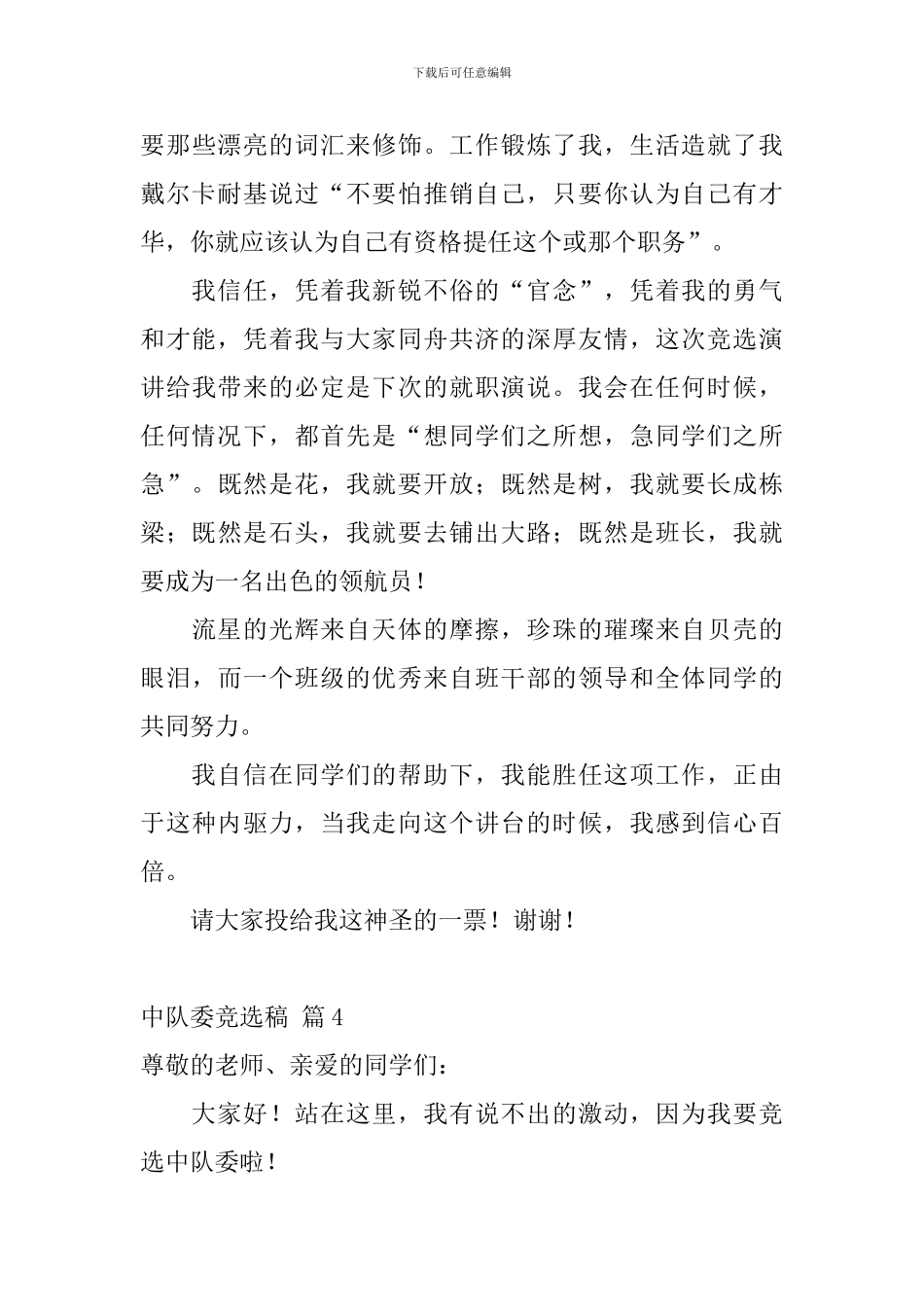 下载后可任意编辑

要那些漂亮的词汇来修饰。工作锻炼了我，生活造就了我戴尔卡耐基说过“不要怕推销自己，只要你认为自己有才华，你就应该认为自己有资格提任这个或那个职务”。

我信任，凭着我新锐不俗的“官念”，凭着我的勇气和才能，凭着我与大家同舟共济的深厚友情，这次竞选演讲给我带来的必定是下次的就职演说。我会在任何时候，任何情况下，都首先是“想同学们之所想，急同学们之所急”。既然是花，我就要开放；既然是树，我就要长成栋梁；既然是石头，我就要去铺出大路；既然是班长，我就要成为一名出色的领航员！

流星的光辉来自天体的摩擦，珍珠的璀璨来自贝壳的眼泪，而一个班级的优秀来自班干部的领导和全体同学的共同努力。

我自信在同学们的帮助下，我能胜任这项工作，正由于这种内驱力，当我走向这个讲台的时候，我感到信心百倍。

请大家投给我这神圣的一票！谢谢！

中队委竞选稿 篇4

尊敬的老师、亲爱的同学们：

大家好！站在这里，我有说不出的激动，因为我要竞选中队委啦！